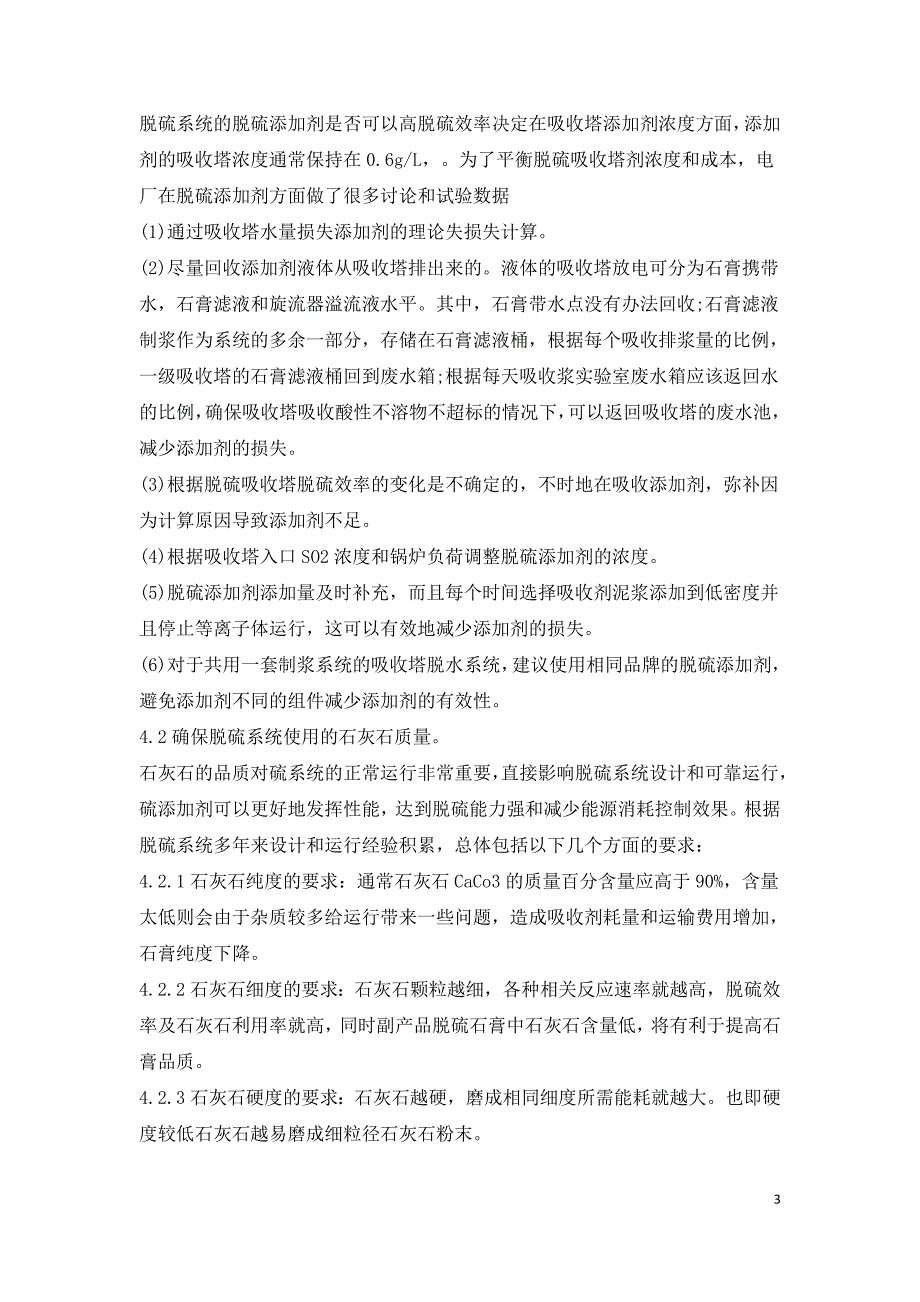 脱硫系统的脱硫添加剂是否可以高脱硫效率决定在吸收塔添加剂浓度方面，添加剂的吸收塔浓度通常保持在 0.6g/L，。为了平衡脱硫吸收塔剂浓度和成本，电厂在脱硫添加剂方面做了很多讨论和试验数据

(1)通过吸收塔水量损失添加剂的理论失损失计算。

(2)尽量回收添加剂液体从吸收塔排出来的。液体的吸收塔放电可分为石膏携带水，石膏滤液和旋流器溢流液水平。其中，石膏带水点没有办法回收;石膏滤液制浆作为系统的多余一部分，存储在石膏滤液桶，根据每个吸收排浆量的比例，一级吸收塔的石膏滤液桶回到废水箱;根据每天吸收浆实验室废水箱应该返回水的比例，确保吸收塔吸收酸性不溶物不超标的情况下，可以返回吸收塔的废水池，减少添加剂的损失。

(3)根据脱硫吸收塔脱硫效率的变化是不确定的，不时地在吸收添加剂，弥补因为计算原因导致添加剂不足。

(4)根据吸收塔入口 SO2 浓度和锅炉负荷调整脱硫添加剂的浓度。

(5)脱硫添加剂添加量及时补充，而且每个时间选择吸收剂泥浆添加到低密度并且停止等离子体运行，这可以有效地减少添加剂的损失。

(6)对于共用一套制浆系统的吸收塔脱水系统，建议使用相同品牌的脱硫添加剂，避免添加剂不同的组件减少添加剂的有效性。

4.2 确保脱硫系统使用的石灰石质量。

石灰石的品质对硫系统的正常运行非常重要，直接影响脱硫系统设计和可靠运行，硫添加剂可以更好地发挥性能，达到脱硫能力强和减少能源消耗控制效果。根据脱硫系统多年来设计和运行经验积累，总体包括以下几个方面的要求：

4.2.1 石灰石纯度的要求：通常石灰石 CaCo3 的质量百分含量应高于 90%，含量太低则会由于杂质较多给运行带来一些问题，造成吸收剂耗量和运输费用增加，石膏纯度下降。

4.2.2 石灰石细度的要求：石灰石颗粒越细，各种相关反应速率就越高，脱硫效率及石灰石利用率就高，同时副产品脱硫石膏中石灰石含量低，将有利于提高石膏品质。

4.2.3 石灰石硬度的要求：石灰石越硬，磨成相同细度所需能耗就越大。也即硬度较低石灰石越易磨成细粒径石灰石粉末。

3